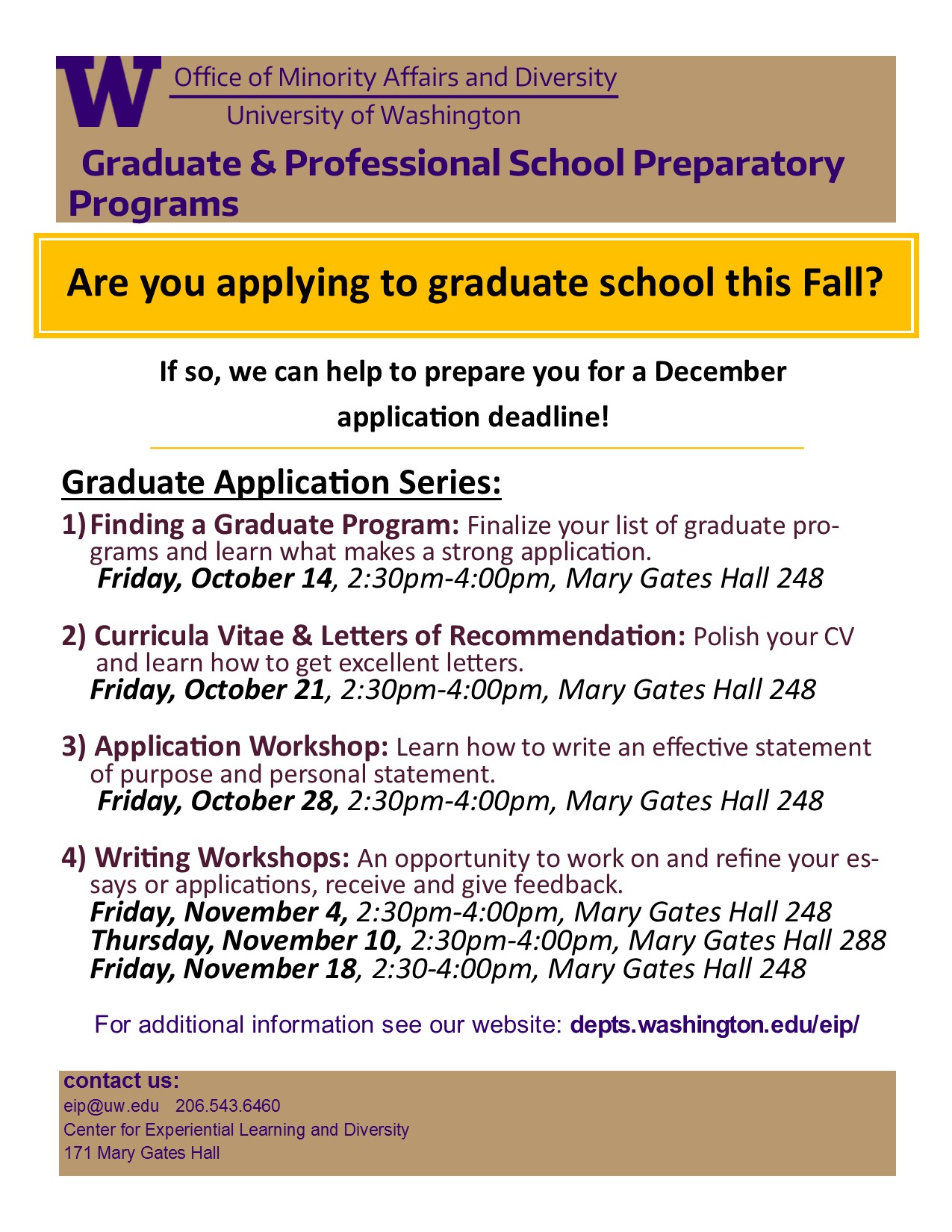 W Office of Minority Affairs and Diversity
University of Washington

Graduate & Professional School Preparatory Programs

Are you applying to graduate school this Fall?

If so, we can help to prepare you for a December application deadline!

Graduate Application Series:

1) Finding a Graduate Program: Finalize your list of graduate programs and learn what makes a strong application.
Friday, October 14, 2:30pm-4:00pm, Mary Gates Hall 248

2) Curricula Vitae & Letters of Recommendation: Polish your CV and learn how to get excellent letters.
Friday, October 21, 2:30pm-4:00pm, Mary Gates Hall 248

3) Application Workshop: Learn how to write an effective statement of purpose and personal statement.
Friday, October 28, 2:30pm-4:00pm, Mary Gates Hall 248

4) Writing Workshops: An opportunity to work on and refine your essays or applications, receive and give feedback.
Friday, November 4, 2:30pm-4:00pm, Mary Gates Hall 248
Thursday, November 10, 2:30pm-4:00pm, Mary Gates Hall 288
Friday, November 18, 2:30-4:00pm, Mary Gates Hall 248

For additional information see our website: depts.washington.edu/eip/

contact us:
eip@uw.edu 206.543.6460
Center for Experiential Learning and Diversity
171 Mary Gates Hall